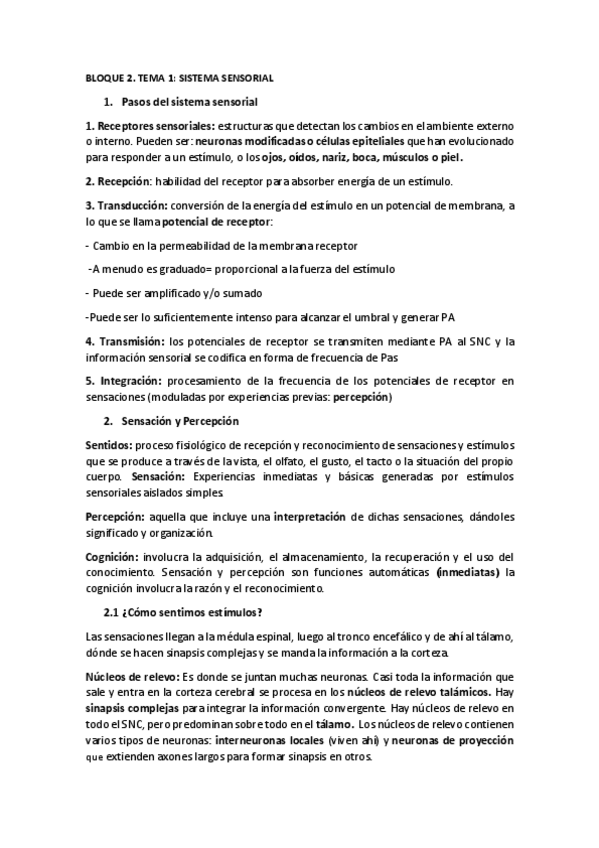 BLOQUE 2. TEMA 1: SISTEMA SENSORIAL

1. Pasos del sistema sensorial

1. Receptores sensoriales: estructuras que detectan los cambios en el ambiente externo o interno. Pueden ser: neuronas modificadas o células epiteliales que han evolucionado para responder a un estímulo, o los ojos, oídos, nariz, boca, músculos o piel.

2. Recepción: habilidad del receptor para absorber energía de un estímulo.

3. Transducción: conversión de la energía del estímulo en un potencial de membrana, a lo que se llama potencial de receptor:

- Cambio en la permeabilidad de la membrana receptor

-A menudo es graduado= proporcional a la fuerza del estímulo

- Puede ser amplificado y/o sumado

-Puede ser lo suficientemente intenso para alcanzar el umbral y generar PA

4. Transmisión: los potenciales de receptor se transmiten mediante PA al SNC y la información sensorial se codifica en forma de frecuencia de Pas

5. Integración: procesamiento de la frecuencia de los potenciales de receptor en sensaciones (moduladas por experiencias previas: percepción)

2. Sensación y Percepción

Sentidos: proceso fisiológico de recepción y reconocimiento de sensaciones y estímulos que se produce a través de la vista, el olfato, el gusto, el tacto o la situación del propio cuerpo. Sensación: Experiencias inmediatas y básicas generadas por estímulos sensoriales aislados simples.

Percepción: aquella que incluye una interpretación de dichas sensaciones, dándoles significado y organización.

Cognición: involucra la adquisición, el almacenamiento, la recuperación y el uso del conocimiento. Sensación y percepción son funciones automáticas (inmediatas) la cognición involucra la razón y el reconocimiento.

2.1 ¿Cómo sentimos estímulos?

Las sensaciones llegan a la médula espinal, luego al tronco encefálico y de ahí al tálamo, dónde se hacen sinapsis complejas y se manda la información a la corteza.

Núcleos de relevo: Es donde se juntan muchas neuronas. Casi toda la información que sale y entra en la corteza cerebral se procesa en los núcleos de relevo talámicos. Hay sinapsis complejas para integrar la información convergente. Hay núcleos de relevo en todo el SNC, pero predominan sobre todo en el tálamo. Los núcleos de relevo contienen varios tipos de neuronas: interneuronas locales (viven ahí) y neuronas de proyección que extienden axones largos para formar sinapsis en otros.